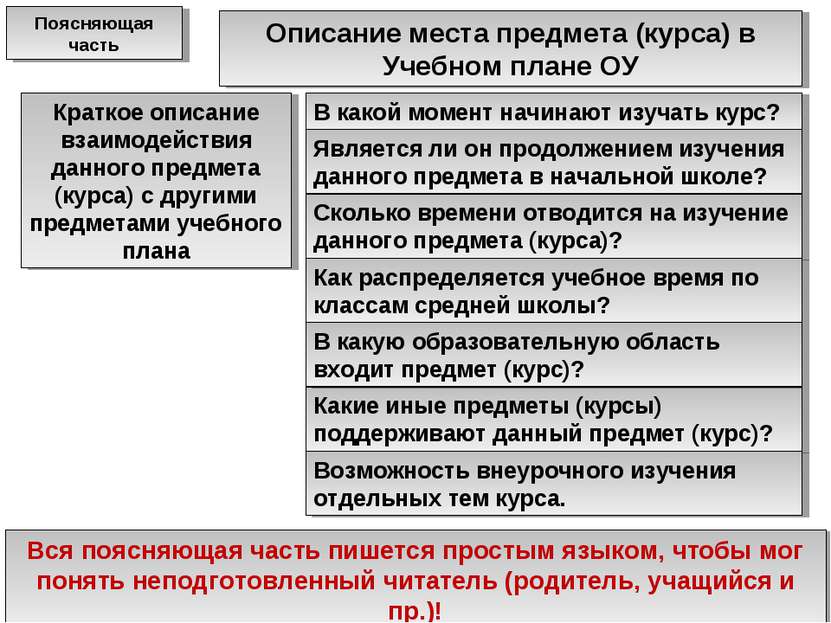 Поясняющая часть

Описание места предмета (курса) в Учебном плане ОУ

Краткое описание взаимодействия данного предмета (курса) с другими предметами учебного плана

В какой момент начинают изучать курс?

Является ли он продолжением изучения данного предмета в начальной школе?

Сколько времени отводится на изучение данного предмета (курса)?

Как распределяется учебное время по классам средней школы?

В какую образовательную область входит предмет (курс)?

Какие иные предметы (курсы) поддерживают данный предмет (курс)?

Возможность внеурочного изучения отдельных тем курса.

Вся поясняющая часть пишется простым языком, чтобы мог понять неподготовленный читатель (родитель, учащийся и пр.)!